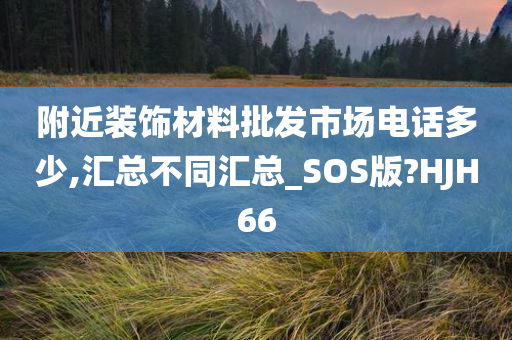 附近装饰材料批发市场电话多少,汇总不同汇总_SOS版?HJH66